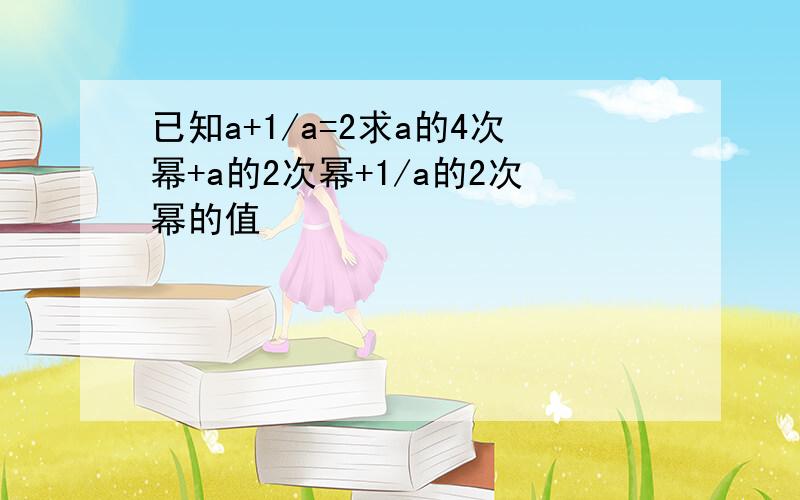 已知a+1/a=2求a的4次幂+a的2次幂+1/a的2次幂的值